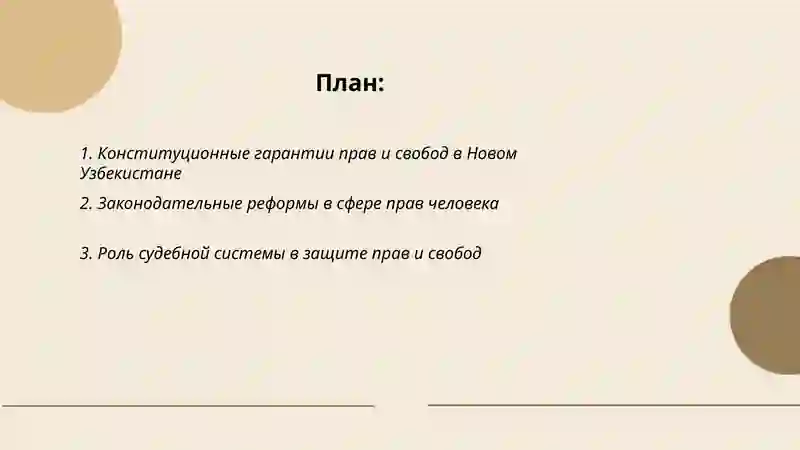 План:

1. Конституционные гарантии прав и свобод в Новом Узбекистане

2. Законодательные реформы в сфере прав человека

3. Роль судебной системы в защите прав и свобод